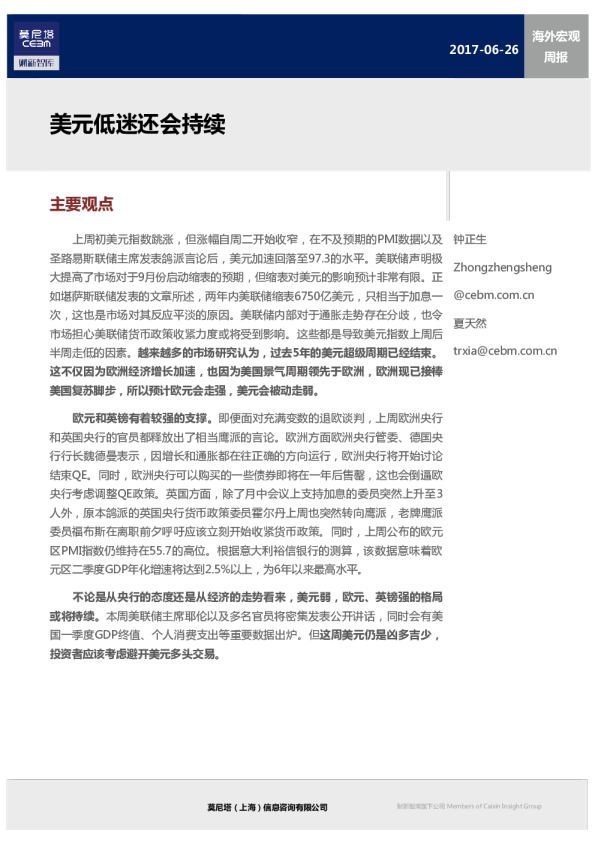 莫尼塔
CEBM
财新智库

2017-06-26

海外宏观周报

美元低迷还会持续

主要观点

上周初美元指数跳涨，但涨幅自周二开始收窄，在不及预期的PMI数据以及圣路易斯联储主席发表鸽派言论后，美元加速回落至97.3的水平。美联储声明极大提高了市场对于9月份启动缩表的预期，但缩表对美元的影响预计非常有限。正如堪萨斯联储发表的文章所述，两年内美联储缩表6750亿美元，只相当于加息一次，这也是市场对其反应平淡的原因。美联储内部对于通胀走势存在分歧，也令市场担心美联储货币政策收紧力度或将受到影响。这些都是导致美元指数上周后半周走低的因素。越来越多的市场研究认为，过去5年的美元超级周期已经结束。这不仅因为欧洲经济增长加速，也因为美国景气周期领先于欧洲，欧洲现已接棒美国复苏脚步，所以预计欧元会走强，美元会被动走弱。

欧元和英镑有着较强的支撑。即便面对充满变数的退欧谈判，上周欧洲央行和英国央行的官员都释放出了相当鹰派的言论。欧洲方面欧洲央行管委、德国央行行长魏德曼表示，因增长和通胀都在往正确的方向运行，欧洲央行将开始讨论结束QE。同时，欧洲央行可以购买的一些债券即将在一年后售罄，这也会倒逼欧央行考虑调整QE政策。英国方面，除了月中会议上支持加息的委员突然上升至3人外，原本鸽派的英国央行货币政策委员霍尔丹上周也突然转向鹰派，老牌鹰派委员福布斯在离职前夕呼吁应该立刻开始收紧货币政策。同时，上周公布的欧元区PMI指数仍维持在55.7的高位。根据意大利裕信银行的测算，该数据意味着欧元区二季度GDP年化增速将达到2.5%以上，为6年以来最高水平。

不论是从央行的态度还是从经济的走势看来，美元弱，欧元、英镑强的格局或将持续。本周美联储主席耶伦以及多名官员将密集发表公开讲话，同时会有美国一季度GDP终值、个人消费支出等重要数据出炉。但这周美元仍是凶多吉少，投资者应该考虑避开美元多头交易。

钟正生
Zhongzhengsheng
@cebm.com.cn
夏天然
trxia@cebm.com.cn

莫尼塔（上海）信息咨询有限公司

财新智库旗下公司 Members of Caixin Insight Group